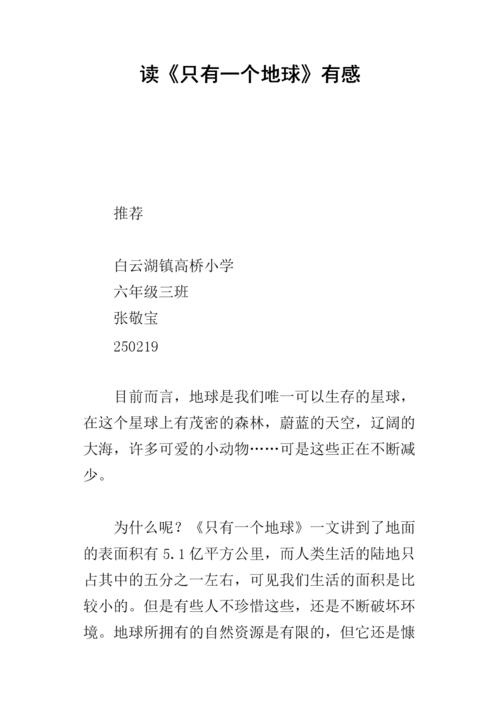 读《只有一个地球》有感

推荐

白云湖镇高桥小学
六年级三班
张敬宝
250219

目前而言，地球是我们唯一可以生存的星球，在这个星球上有茂密的森林，蔚蓝的天空，辽阔的大海，许多可爱的小动物……可是这些正在不断减少。

为什么呢？《只有一个地球》一文讲到了地面的表面积有 5.1 亿平方公里，而人类生活的陆地只占其中的五分之一左右，可见我们生活的面积是比较小的。但是有些人不珍惜这些，还是不断破坏环境。地球所拥有的自然资源是有限的，但它还是慷